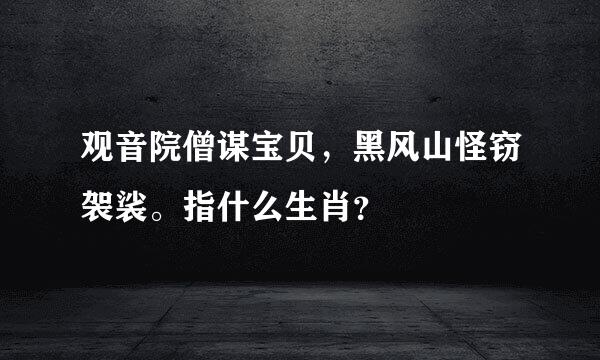 观音院僧谋宝贝，黑风山怪窃袈裟。指什么生肖？